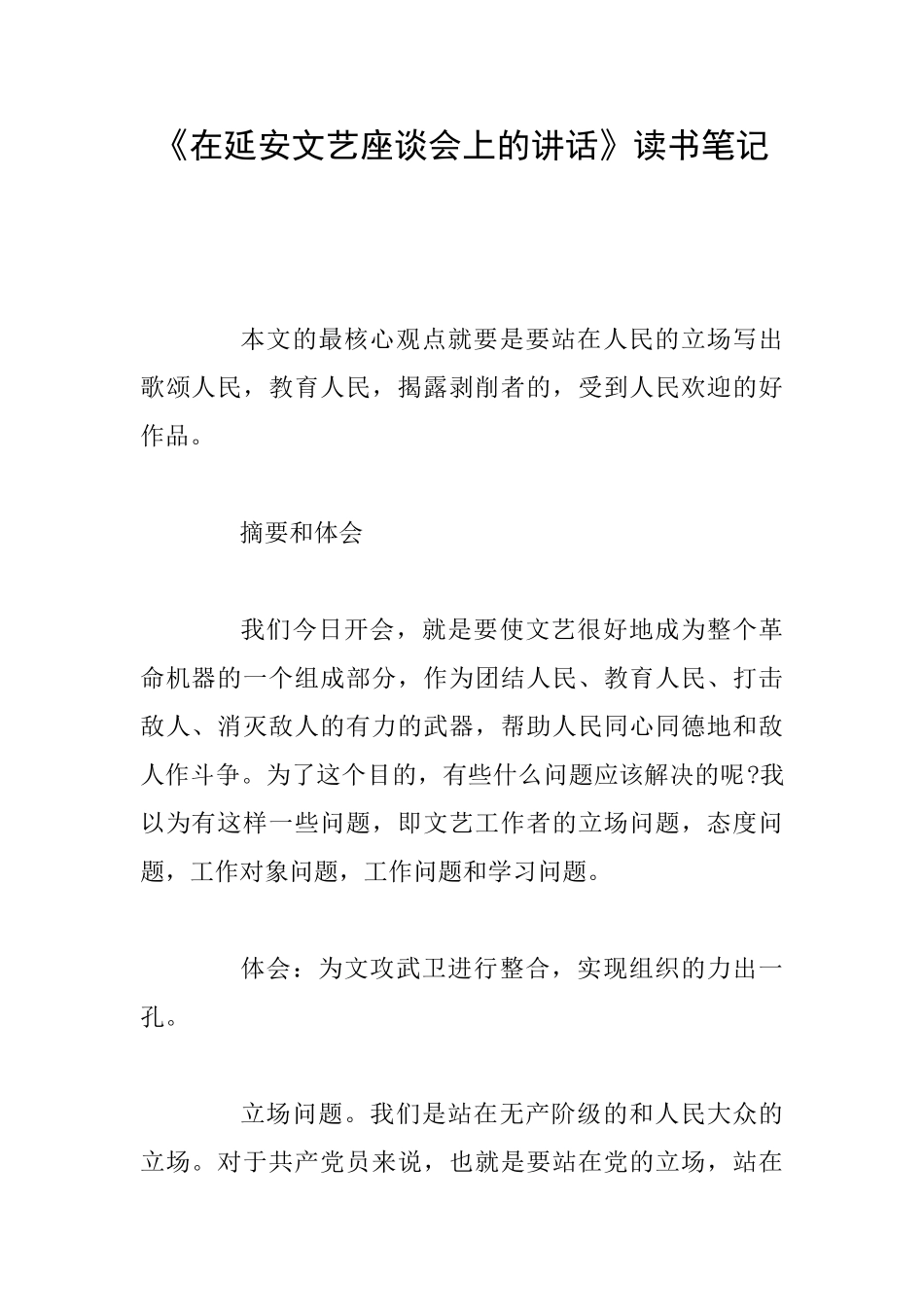 《在延安文艺座谈会上的讲话》读书笔记

本文的最核心观点就要是要站在人民的立场写出歌颂人民，教育人民，揭露剥削者的，受到人民欢迎的好作品。

摘要和体会

我们今日开会，就是要使文艺很好地成为整个革命机器的一个组成部分，作为团结人民、教育人民、打击敌人、消灭敌人的有力的武器，帮助人民同心同德地和敌人作斗争。为了这个目的，有些什么问题应该解决的呢?我以为有这样一些问题，即文艺工作者的立场问题，态度问题，工作对象问题，工作问题和学习问题。

体会：为文攻武卫进行整合，实现组织的力出一孔。

立场问题。我们是站在无产阶级的和人民大众的立场。对于共产党员来说，也就是要站在党的立场，站在